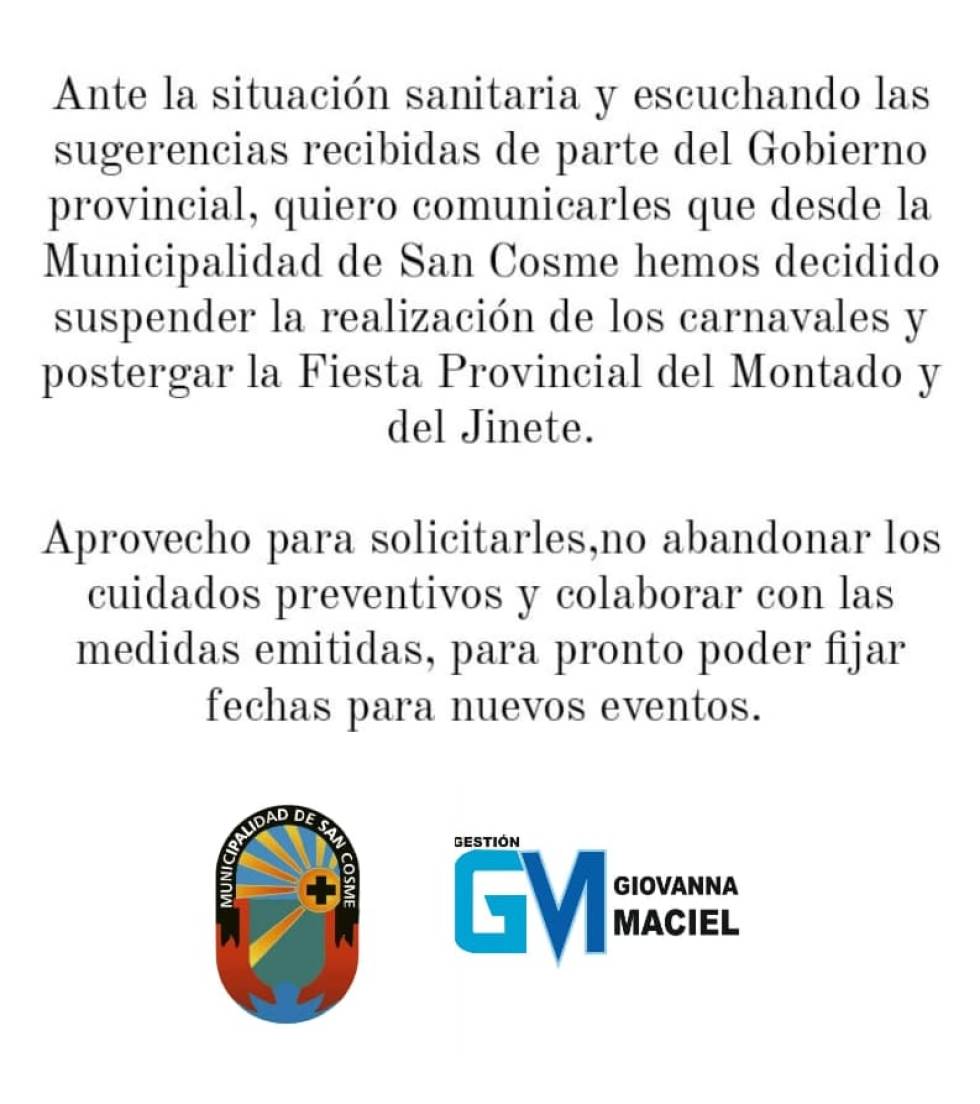 Ante la situación sanitaria y escuchando las sugerencias recibidas de parte del Gobierno provincial, quiero comunicarles que desde la Municipalidad de San Cosme hemos decidido suspender la realización de los carnavales y postergar la Fiesta Provincial del Montado y del Jinete.

Aprovecho para solicitarles,no abandonar los cuidados preventivos y colaborar con las medidas emitidas, para pronto poder fijar fechas para nuevos eventos.

MUNICIPALIDAD DE SAN COSME

GESTIÓN
GM
GIOVANNA
MACIEL